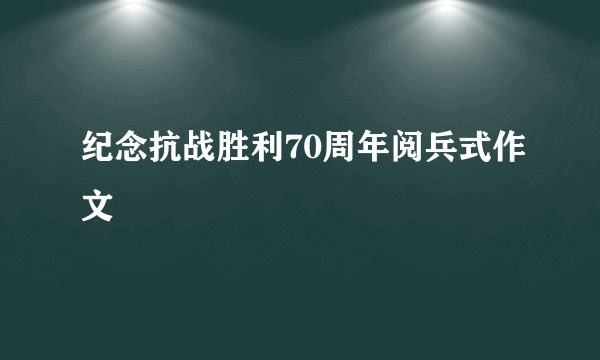 纪念抗战胜利70周年阅兵式作文